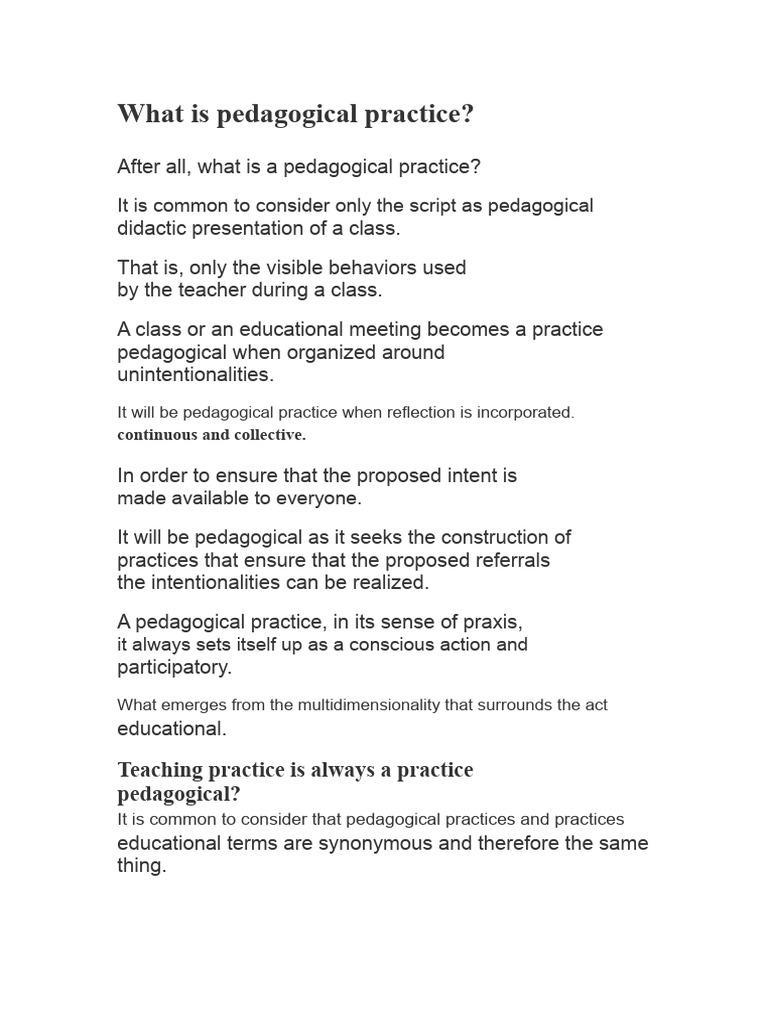 What is pedagogical practice?

After all, what is a pedagogical practice?

It is common to consider only the script as pedagogical didactic presentation of a class.

That is, only the visible behaviors used by the teacher during a class.

A class or an educational meeting becomes a practice pedagogical when organized around unintentionalities.

It will be pedagogical practice when reflection is incorporated. continuous and collective.

In order to ensure that the proposed intent is made available to everyone.

It will be pedagogical as it seeks the construction of practices that ensure that the proposed referrals the intentionalities can be realized.

A pedagogical practice, in its sense of praxis, it always sets itself up as a conscious action and participatory.

What emerges from the multidimensionality that surrounds the act educational.

Teaching practice is always a practice pedagogical?

It is common to consider that pedagogical practices and practices educational terms are synonymous and therefore the same thing.